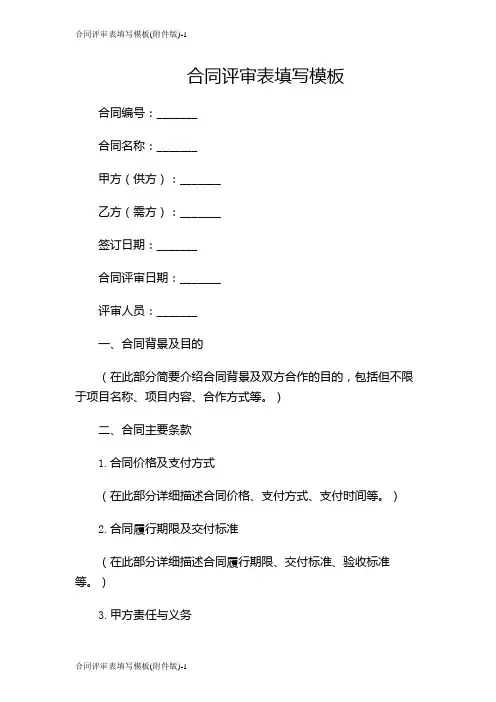 合同评审表填写模板(附件版)-1

合同评审表填写模板

合同编号：_______

合同名称：_______

甲方（供方）：_______

乙方（需方）：_______

签订日期：_______

合同评审日期：_______

评审人员：_______

一、合同背景及目的

（在此部分简要介绍合同背景及双方合作的目的，包括但不限于项目名称、项目内容、合作方式等。）

二、合同主要条款

1. 合同价格及支付方式

（在此部分详细描述合同价格、支付方式、支付时间等。）

2. 合同履行期限及交付标准

（在此部分详细描述合同履行期限、交付标准、验收标准等。）

3. 甲方责任与义务

合同评审表填写模板(附件版)-1